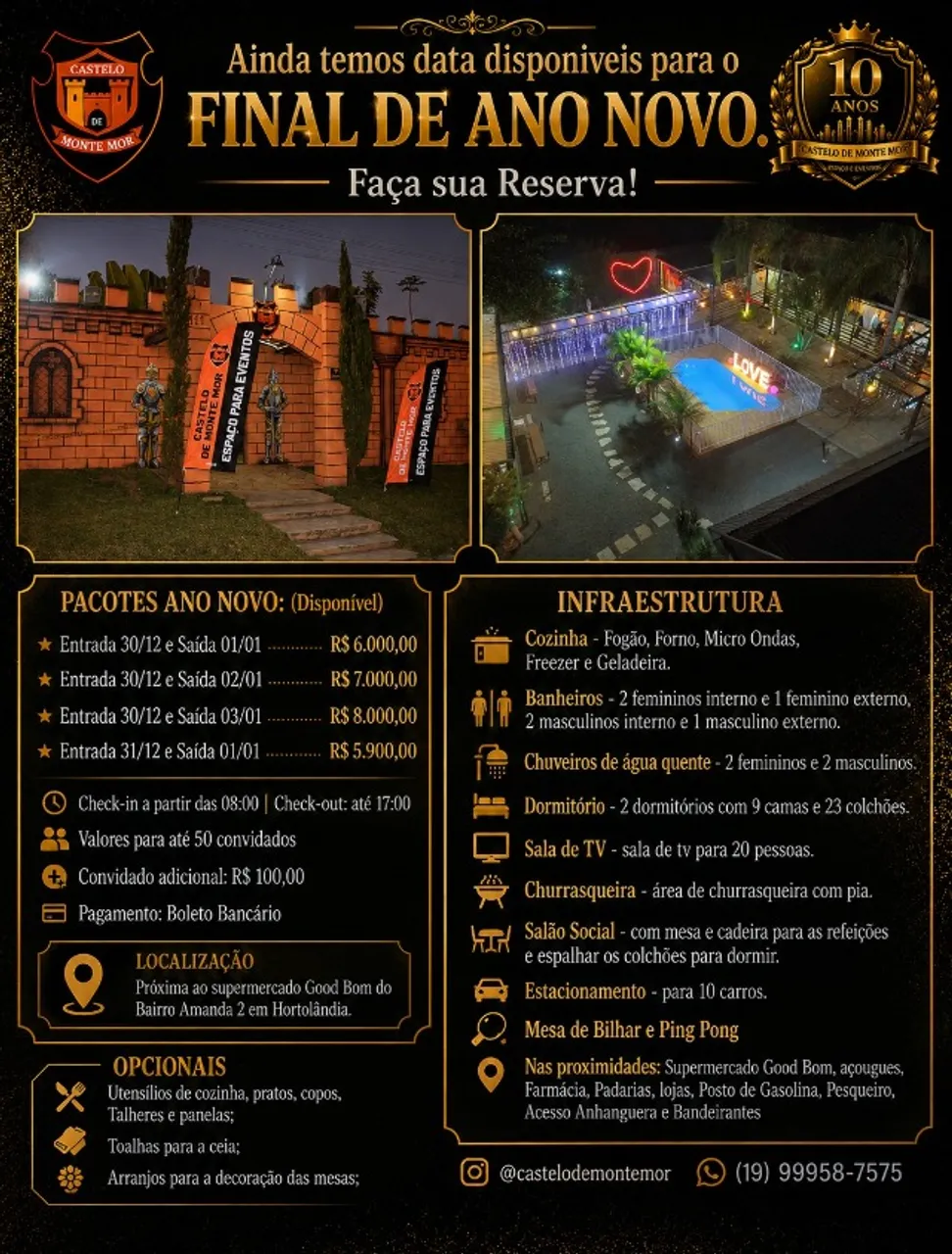 CASTELO
DE
MONTE MOR

Ainda temos data disponiveis para o
FINAL DE ANO NOVO.
Faça sua Reserva!

10
ANOS
CASTELO DE MONTE MOR

CASTELO DE MONTE MOR
ESPAÇO PARA EVENTOS

CASTELO DE MONTE MOR
ESPAÇO PARA EVENTOS

LOVE

PACOTES ANO NOVO: (Disponível)
★ Entrada 30/12 e Saída 01/01 R$ 6.000,00
★ Entrada 30/12 e Saída 02/01 R$ 7.000,00
★ Entrada 30/12 e Saída 03/01 R$ 8.000,00
★ Entrada 31/12 e Saída 01/01 R$ 5.900,00

Check-in a partir das 08:00 | Check-out: até 17:00
Valores para até 50 convidados
Convidado adicional: R$ 100,00
Pagamento: Boleto Bancário

LOCALIZAÇÃO
Próxima ao supermercado Good Bom do Bairro Amanda 2 em Hortolândia.

OPCIONAIS
Utensílios de cozinha, pratos, copos, Talheres e panelas;
Toalhas para a ceia;
Arranjos para a decoração das mesas;

INFRAESTRUTURA
Cozinha - Fogão, Forno, Micro Ondas, Freezer e Geladeira.
Banheiros - 2 femininos interno e 1 feminino externo, 2 masculinos interno e 1 masculino externo.
Chuveiros de água quente - 2 femininos e 2 masculinos.
Dormitório - 2 dormitórios com 9 camas e 23 colchões.
Sala de TV - sala de tv para 20 pessoas.
Churrasqueira - área de churrasqueira com pia.
Salão Social - com mesa e cadeira para as refeições e espalhar os colchões para dormir.
Estacionamento - para 10 carros.
Mesa de Bilhar e Ping Pong
Nas proximidades: Supermercado Good Bom, açougues, Farmácia, Padarias, lojas, Posto de Gasolina, Pesqueiro, Acesso Anhanguera e Bandeirantes

@castelodemontemor (19) 99958-7575